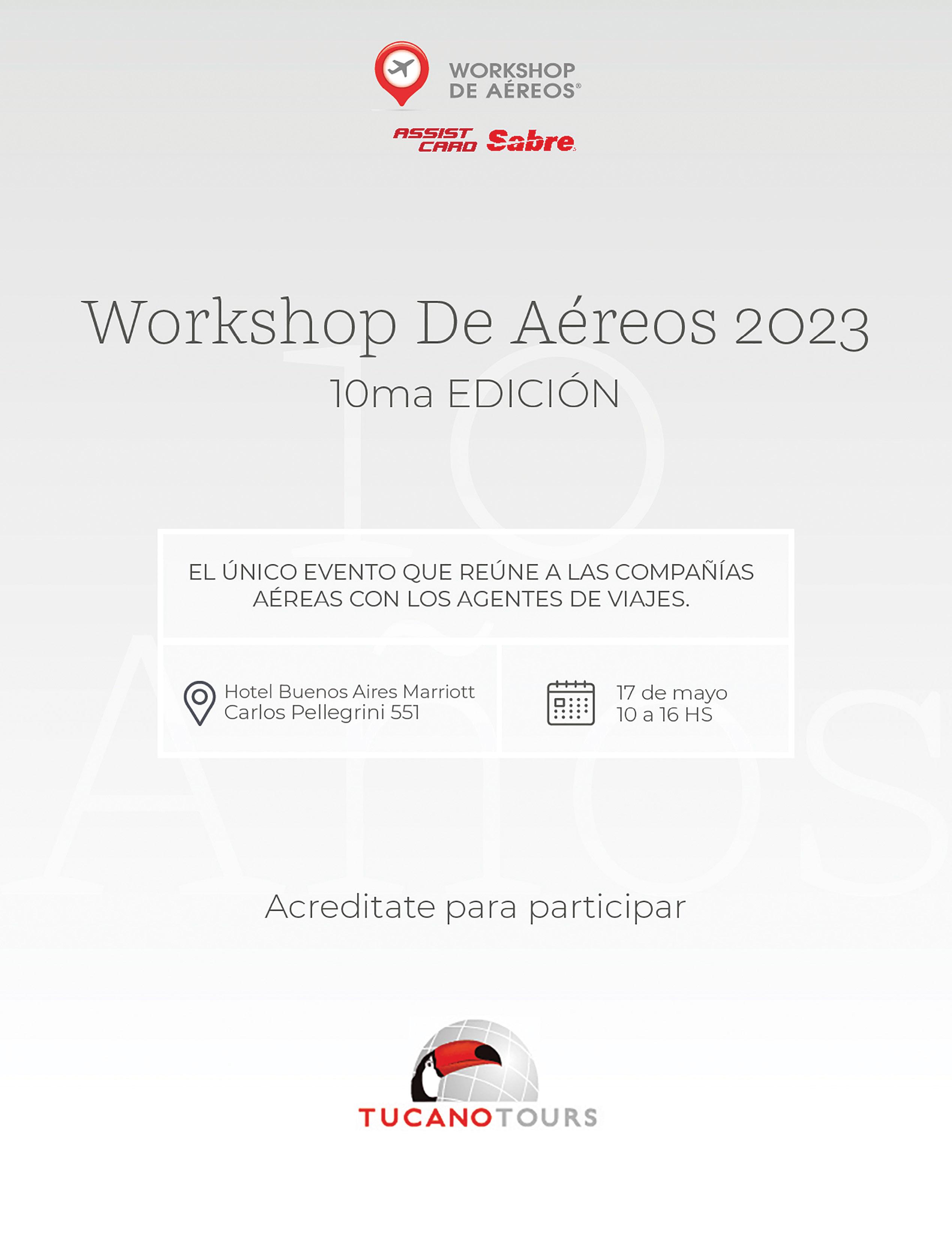 WORKSHOP DE AÉREOS®

ASSIST CARD Sabre

Workshop De Aéreos 2023
10ma EDICIÓN

10 Años

EL ÚNICO EVENTO QUE REÚNE A LAS COMPAÑÍAS AÉREAS CON LOS AGENTES DE VIAJES.

Hotel Buenos Aires Marriott
Carlos Pellegrini 551

17 de mayo
10 a 16 HS

Acreditate para participar

TUCANOTOURS